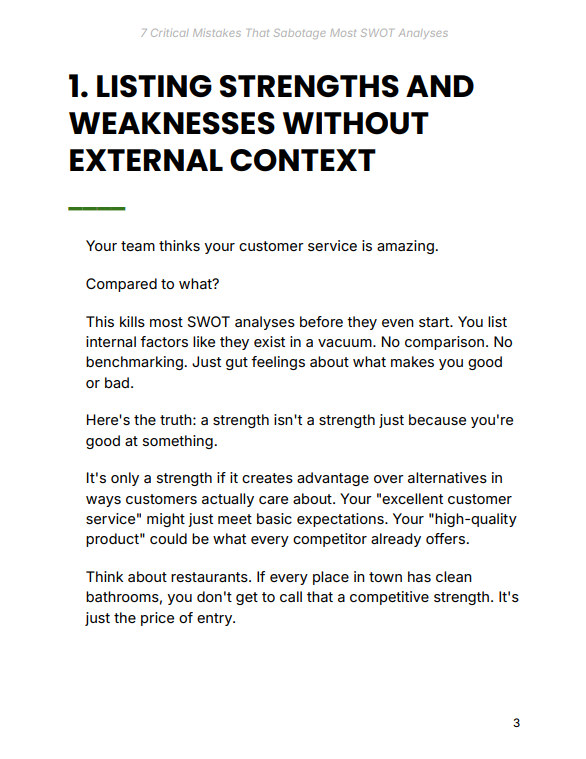 7 Critical Mistakes That Sabotage Most SWOT Analyses

1. LISTING STRENGTHS AND WEAKNESSES WITHOUT EXTERNAL CONTEXT

Your team thinks your customer service is amazing.

Compared to what?

This kills most SWOT analyses before they even start. You list internal factors like they exist in a vacuum. No comparison. No benchmarking. Just gut feelings about what makes you good or bad.

Here's the truth: a strength isn't a strength just because you're good at something.

It's only a strength if it creates advantage over alternatives in ways customers actually care about. Your "excellent customer service" might just meet basic expectations. Your "high-quality product" could be what every competitor already offers.

Think about restaurants. If every place in town has clean bathrooms, you don't get to call that a competitive strength. It's just the price of entry.

3